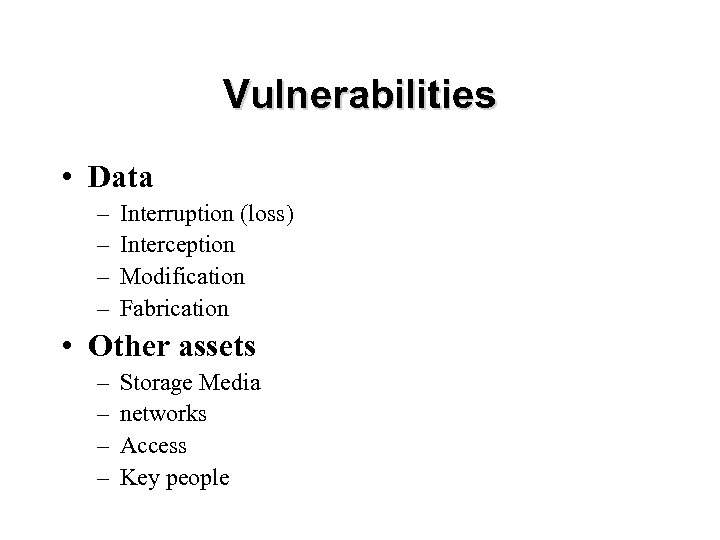 Vulnerabilities

• Data
– Interruption (loss)
– Interception
– Modification
– Fabrication

• Other assets
– Storage Media
– networks
– Access
– Key people